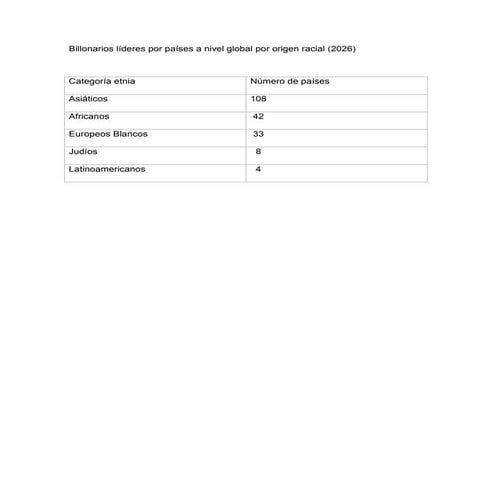 Billonarios líderes por países a nivel global por origen racial (2026)

| Categoría etnia | Número de países |
|---|---|
| Asiáticos | 108 |
| Africanos | 42 |
| Europeos Blancos | 33 |
| Judíos | 8 |
| Latinoamericanos | 4 |